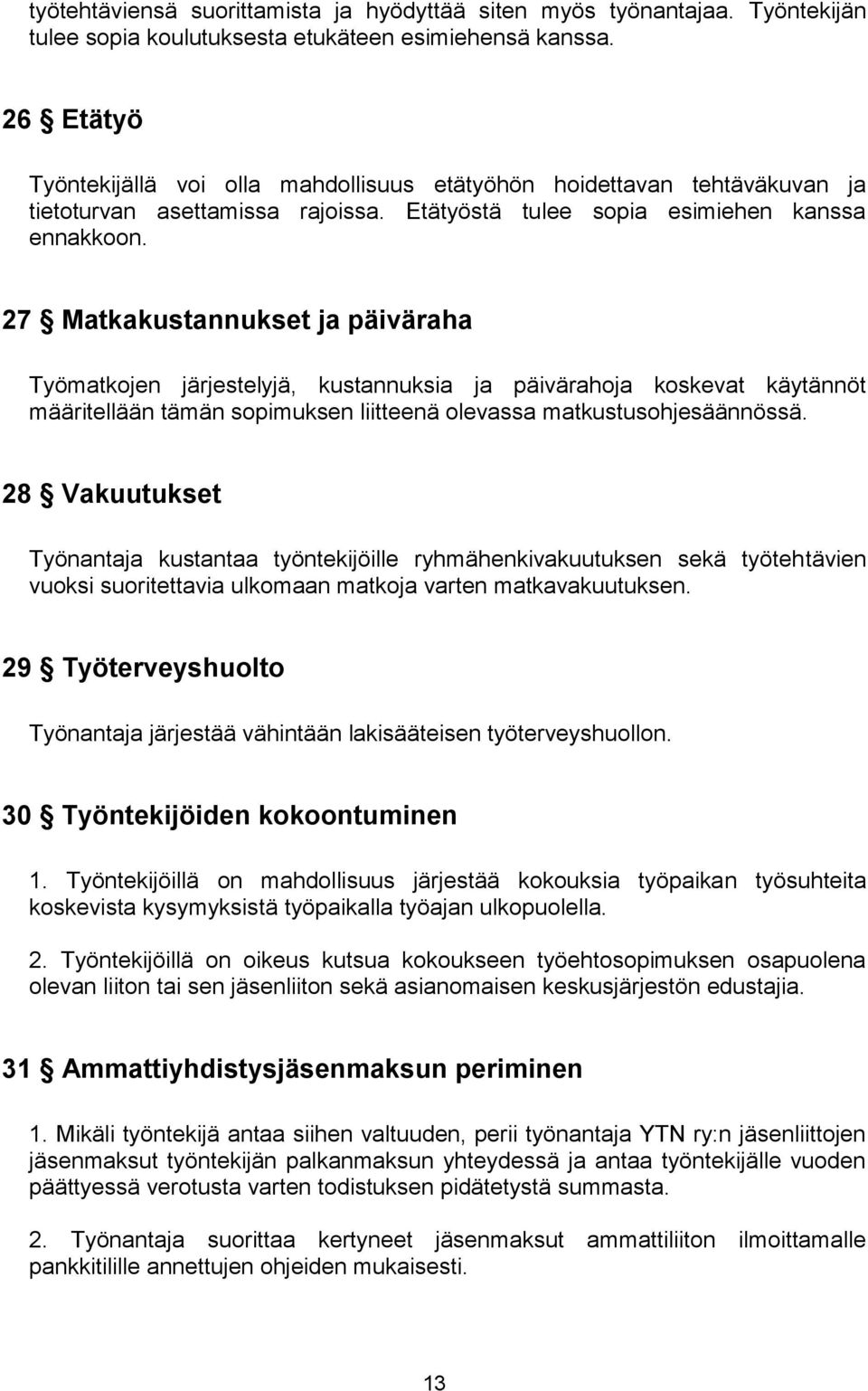 työtehtäviensä suorittamista ja hyödyttää siten myös työnantajaa. Työntekijän tulee sopia koulutuksesta etukäteen esimiehensä kanssa.

26 § Etätyö

Työntekijällä voi olla mahdollisuus etätyöhön hoidettavan tehtäväkuvan ja tietoturvan asettamissa rajoissa. Etätyöstä tulee sopia esimiehen kanssa ennakkoon.

27 § Matkakustannukset ja päiväraha

Työmatkojen järjestelyjä, kustannuksia ja päivärahoja koskevat käytännöt määritellään tämän sopimuksen liitteenä olevassa matkustusohjesäännössä.

28 § Vakuutukset

Työnantaja kustantaa työntekijöille ryhmähenkivakuutuksen sekä työtehtävien vuoksi suoritettavia ulkomaan matkoja varten matkavakuutuksen.

29 § Työterveyshuolto

Työnantaja järjestää vähintään lakisääteisen työterveyshuollon.

30 § Työntekijöiden kokoontuminen

1. Työntekijöillä on mahdollisuus järjestää kokouksia työpaikan työsuhteita koskevista kysymyksistä työpaikalla työajan ulkopuolella.

2. Työntekijöillä on oikeus kutsua kokoukseen työehtosopimuksen osapuolena olevan liiton tai sen jäsenliiton sekä asianomaisen keskusjärjestön edustajia.

31 § Ammattiyhdistysjäsenmaksun periminen

1. Mikäli työntekijä antaa siihen valtuuden, perii työnantaja YTN ry:n jäsenliittojen jäsenmaksut työntekijän palkanmaksun yhteydessä ja antaa työntekijälle vuoden päättyessä verotusta varten todistuksen pidätetystä summasta.

2. Työnantaja suorittaa kertyneet jäsenmaksut ammattiliiton ilmoittamalle pankkitilille annettujen ohjeiden mukaisesti.

13